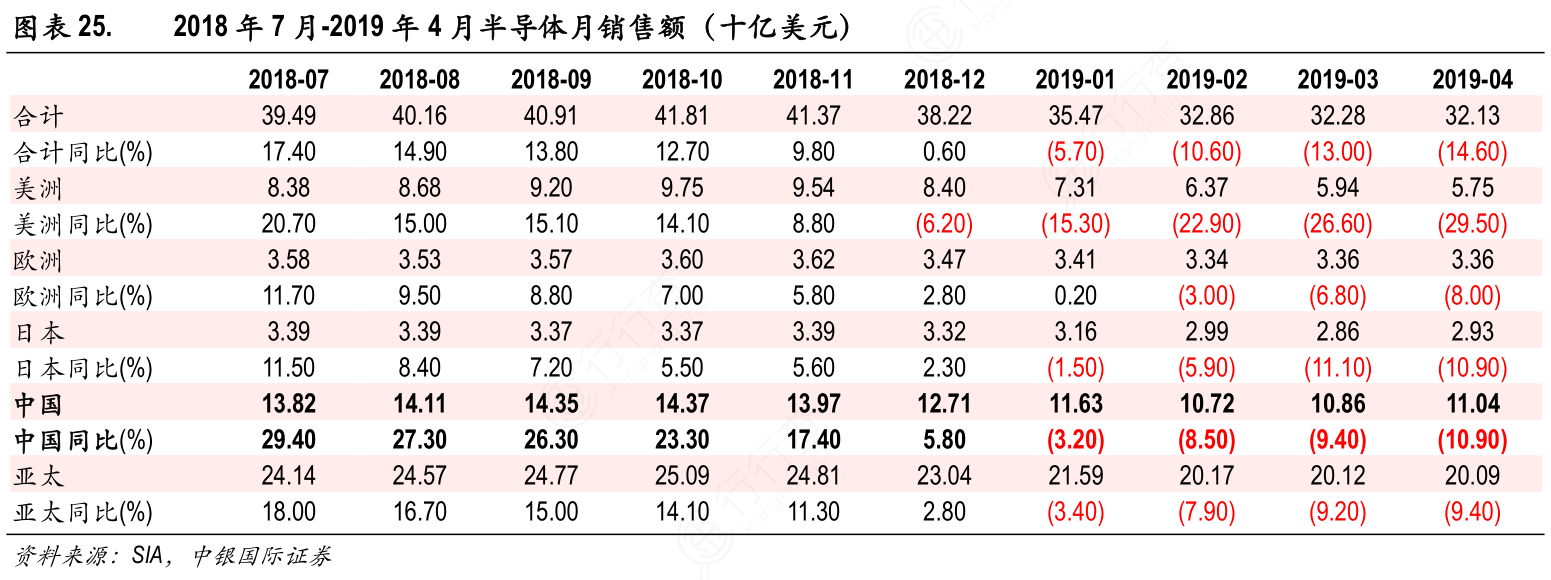 图表 25.　　2018 年 7 月-2019 年 4 月半导体月销售额（十亿美元）

| | 2018-07 | 2018-08 | 2018-09 | 2018-10 | 2018-11 | 2018-12 | 2019-01 | 2019-02 | 2019-03 | 2019-04 |
|---|---|---|---|---|---|---|---|---|---|---|
| 合计 | 39.49 | 40.16 | 40.91 | 41.81 | 41.37 | 38.22 | 35.47 | 32.86 | 32.28 | 32.13 |
| 合计同比(%) | 17.40 | 14.90 | 13.80 | 12.70 | 9.80 | 0.60 | (5.70) | (10.60) | (13.00) | (14.60) |
| 美洲 | 8.38 | 8.68 | 9.20 | 9.75 | 9.54 | 8.40 | 7.31 | 6.37 | 5.94 | 5.75 |
| 美洲同比(%) | 20.70 | 15.00 | 15.10 | 14.10 | 8.80 | (6.20) | (15.30) | (22.90) | (26.60) | (29.50) |
| 欧洲 | 3.58 | 3.53 | 3.57 | 3.60 | 3.62 | 3.47 | 3.41 | 3.34 | 3.36 | 3.36 |
| 欧洲同比(%) | 11.70 | 9.50 | 8.80 | 7.00 | 5.80 | 2.80 | 0.20 | (3.00) | (6.80) | (8.00) |
| 日本 | 3.39 | 3.39 | 3.37 | 3.37 | 3.39 | 3.32 | 3.16 | 2.99 | 2.86 | 2.93 |
| 日本同比(%) | 11.50 | 8.40 | 7.20 | 5.50 | 5.60 | 2.30 | (1.50) | (5.90) | (11.10) | (10.90) |
| 中国 | 13.82 | 14.11 | 14.35 | 14.37 | 13.97 | 12.71 | 11.63 | 10.72 | 10.86 | 11.04 |
| 中国同比(%) | 29.40 | 27.30 | 26.30 | 23.30 | 17.40 | 5.80 | (3.20) | (8.50) | (9.40) | (10.90) |
| 亚太 | 24.14 | 24.57 | 24.77 | 25.09 | 24.81 | 23.04 | 21.59 | 20.17 | 20.12 | 20.09 |
| 亚太同比(%) | 18.00 | 16.70 | 15.00 | 14.10 | 11.30 | 2.80 | (3.40) | (7.90) | (9.20) | (9.40) |

资料来源：SIA，中银国际证券